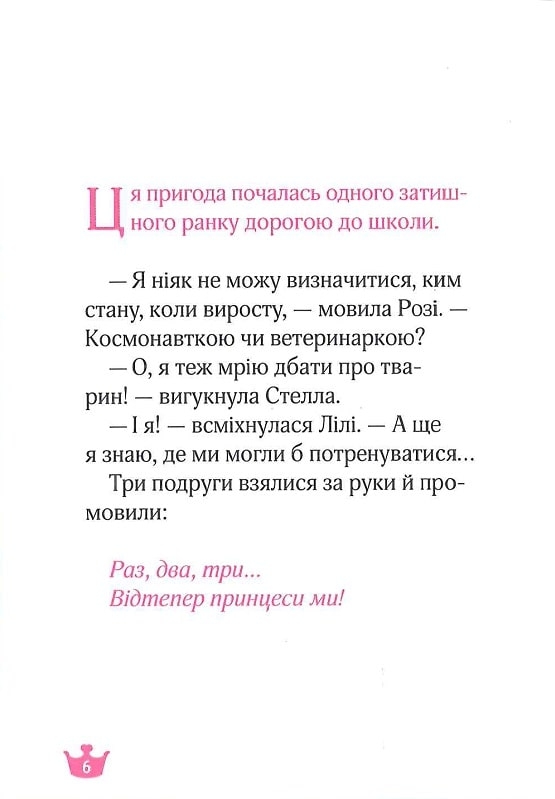 Ця пригода почалась одного затишного ранку дорогою до школи.

— Я ніяк не можу визначитися, ким стану, коли виросту, — мовила Розі. — Космонавткою чи ветеринаркою?

— О, я теж мрію дбати про тварин! — вигукнула Стелла.

— І я! — всміхнулася Лілі. — А ще я знаю, де ми могли б потренуватися...

Три подруги взялися за руки й промовили:

Раз, два, три...
Відтепер принцеси ми!

6